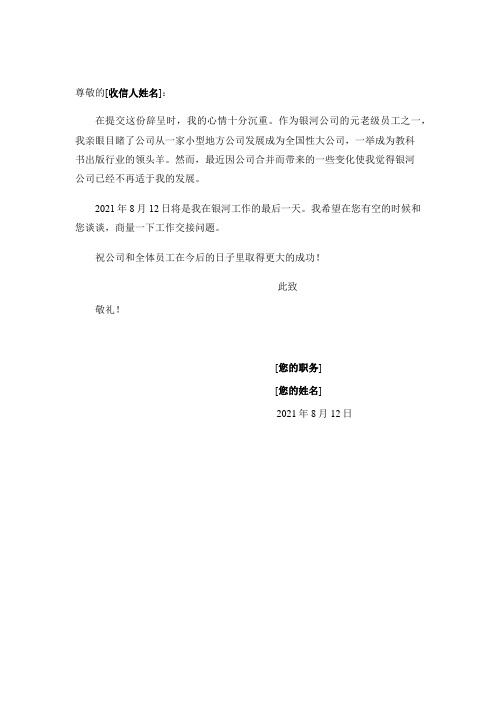 尊敬的[收信人姓名]：

在提交这份辞呈时，我的心情十分沉重。作为银河公司的元老级员工之一，我亲眼目睹了公司从一家小型地方公司发展成为全国性大公司，一举成为教科书出版行业的领头羊。然而，最近因公司合并而带来的一些变化使我觉得银河公司已经不再适于我的发展。

2021 年 8 月 12 日将是我在银河工作的最后一天。我希望在您有空的时候和您谈谈，商量一下工作交接问题。

祝公司和全体员工在今后的日子里取得更大的成功！

此致

敬礼！

[您的职务]

[您的姓名]

2021 年 8 月 12 日